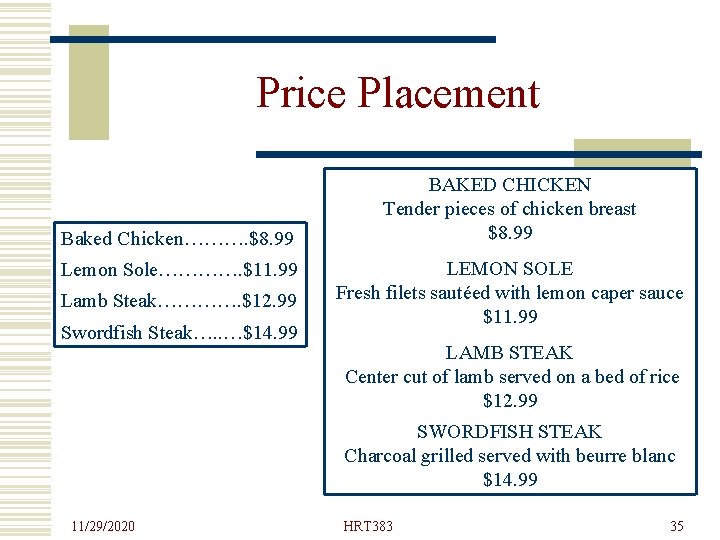 Price Placement

Baked Chicken $8.99
Lemon Sole $11.99
Lamb Steak $12.99
Swordfish Steak $14.99

BAKED CHICKEN
Tender pieces of chicken breast
$8.99

LEMON SOLE
Fresh filets sautéed with lemon caper sauce
$11.99

LAMB STEAK
Center cut of lamb served on a bed of rice
$12.99

SWORDFISH STEAK
Charcoal grilled served with beurre blanc
$14.99

11/29/2020
HRT383
35